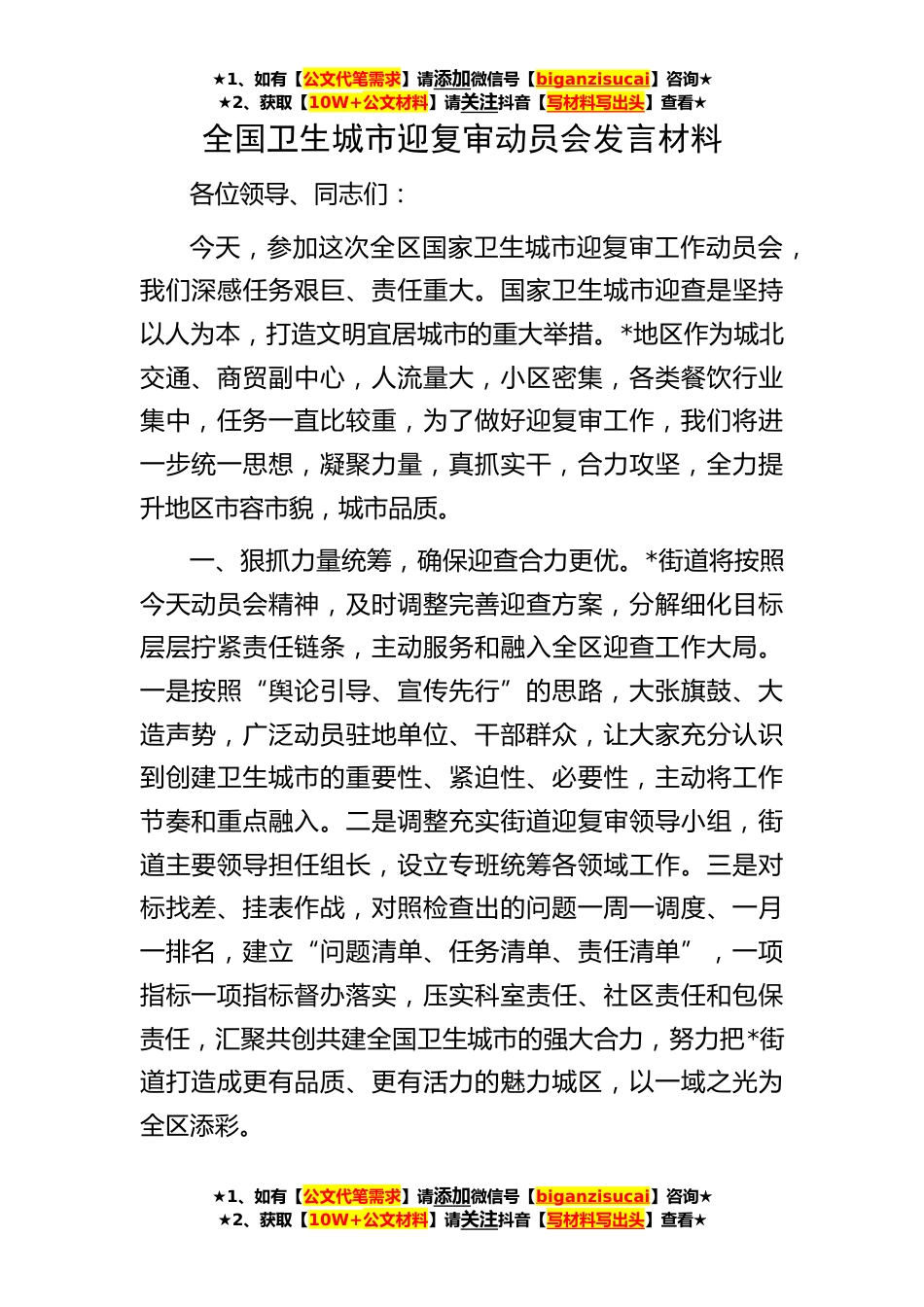 ★1、如有【公文代笔需求】请添加微信号【biganzisucai】咨询★
★2、获取【10W+公文材料】请关注抖音【写材料写出头】查看★

全国卫生城市迎复审动员会发言材料

各位领导、同志们：

今天，参加这次全区国家卫生城市迎复审工作动员会，我们深感任务艰巨、责任重大。国家卫生城市迎查是坚持以人为本，打造文明宜居城市的重大举措。*地区作为城北交通、商贸副中心，人流量大，小区密集，各类餐饮行业集中，任务一直比较重，为了做好迎复审工作，我们将进一步统一思想，凝聚力量，真抓实干，合力攻坚，全力提升地区市容市貌，城市品质。

一、狠抓力量统筹，确保迎查合力更优。*街道将按照今天动员会精神，及时调整完善迎查方案，分解细化目标层层拧紧责任链条，主动服务和融入全区迎查工作大局。一是按照“舆论引导、宣传先行”的思路，大张旗鼓、大造声势，广泛动员驻地单位、干部群众，让大家充分认识到创建卫生城市的重要性、紧迫性、必要性，主动将工作节奏和重点融入。二是调整充实街道迎复审领导小组，街道主要领导担任组长，设立专班统筹各领域工作。三是对标找差、挂表作战，对照检查出的问题一周一调度、一月一排名，建立“问题清单、任务清单、责任清单”，一项指标一项指标督办落实，压实科室责任、社区责任和包保责任，汇聚共创共建全国卫生城市的强大合力，努力把*街道打造成更有品质、更有活力的魅力城区，以一域之光为全区添彩。

★1、如有【公文代笔需求】请添加微信号【biganzisucai】咨询★
★2、获取【10W+公文材料】请关注抖音【写材料写出头】查看★